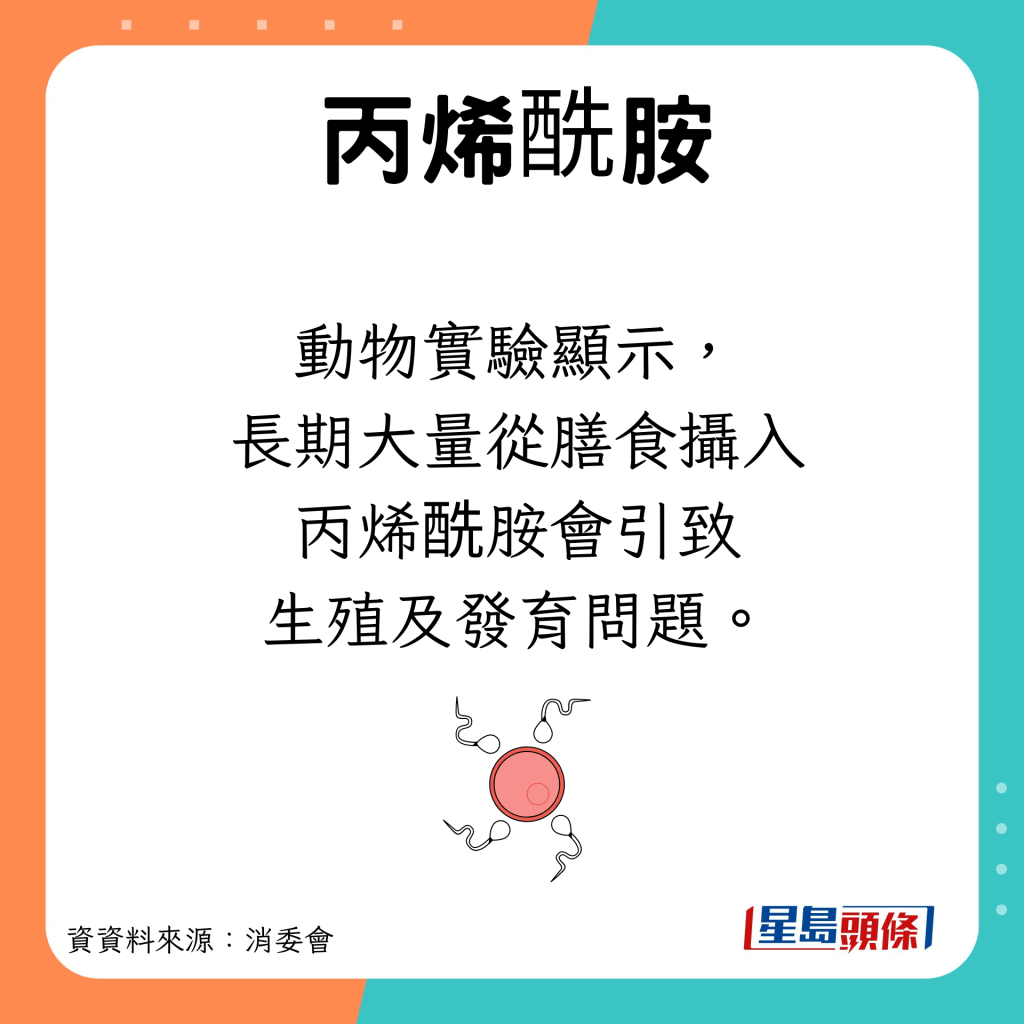 丙烯酰胺

動物實驗顯示，
長期大量從膳食攝入
丙烯酰胺會引致
生殖及發育問題。

資資料來源：消委會

星島頭條